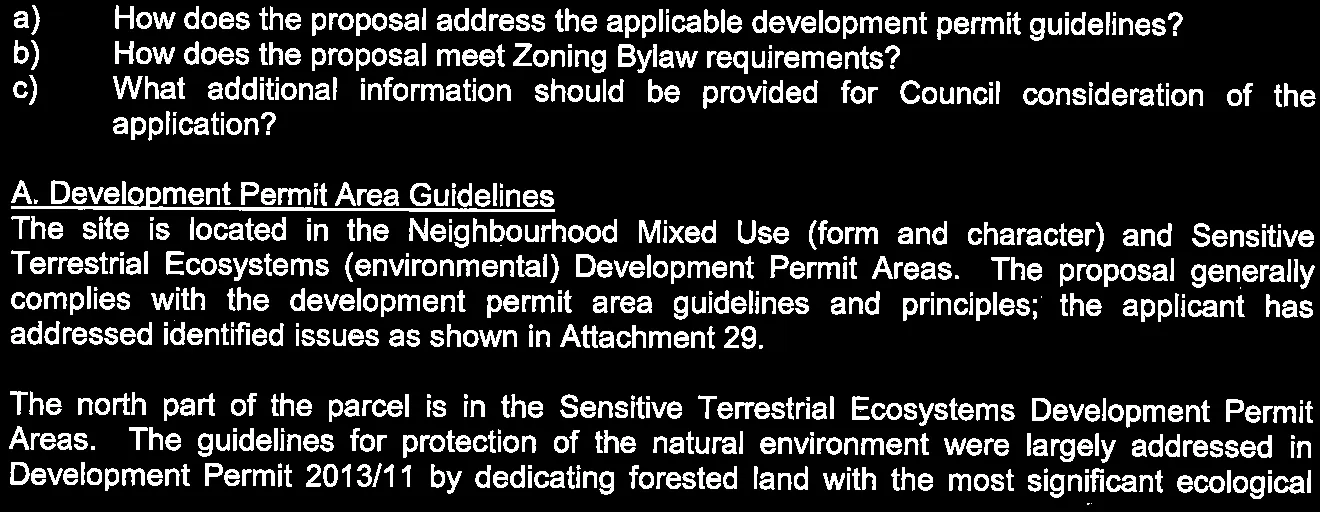 a) How does the proposal address the applicable development permit guidelines?
b) How does the proposal meet Zoning Bylaw requirements?
c) What additional information should be provided for Council consideration of the application?

A. Development Permit Area Guidelines
The site is located in the Neighbourhood Mixed Use (form and character) and Sensitive Terrestrial Ecosystems (environmental) Development Permit Areas. The proposal generally complies with the development permit area guidelines and principles; the applicant has addressed identified issues as shown in Attachment 29.

The north part of the parcel is in the Sensitive Terrestrial Ecosystems Development Permit Areas. The guidelines for protection of the natural environment were largely addressed in Development Permit 2013/11 by dedicating forested land with the most significant ecological